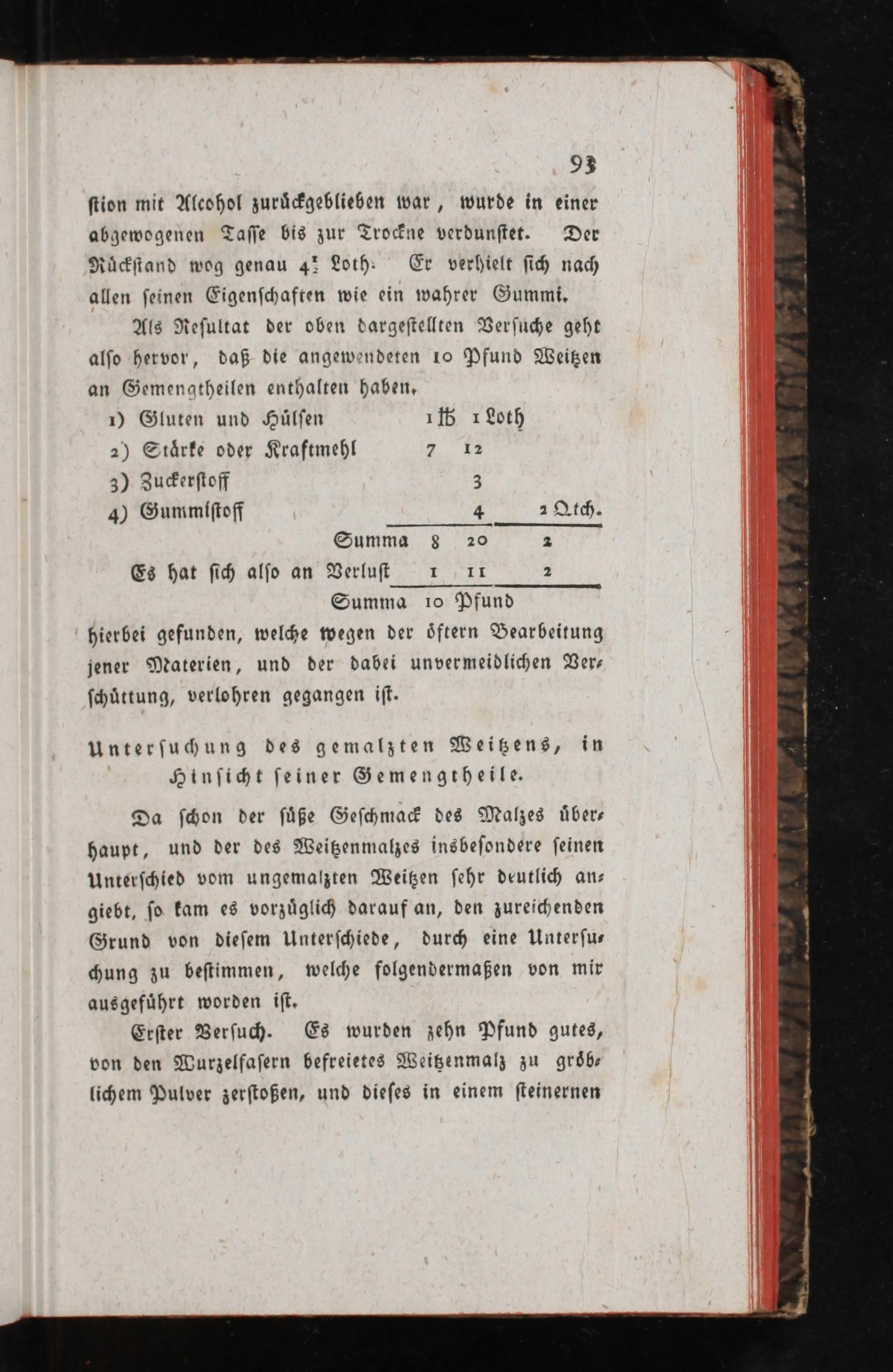 93

ſtion mit Alcohol zurückgeblieben war, wurde in einer abgewogenen Taſſe bis zur Trockne verdunſtet. Der Rückſtand wog genau $4\frac{1}{2}$ Loth. Er verhielt ſich nach allen ſeinen Eigenſchaften wie ein wahrer Gummi.

Als Reſultat der oben dargeſtellten Verſuche geht alſo hervor, daß die angewendeten 10 Pfund Weitzen an Gemengtheilen enthalten haben.

| | | | |
|---|---|---|---|
| 1) Gluten und Hülſen | 1 ℔ | 1 Loth | |
| 2) Stärke oder Kraftmehl | 7 | 12 | |
| 3) Zuckerſtoff | | 3 | |
| 4) Gummiſtoff | | 4 | 2 Qtch. |
| Summa | 8 | 20 | 2 |
| Es hat ſich alſo an Verluſt | 1 | 11 | 2 |
| Summa | 10 Pfund | | |

hierbei gefunden, welche wegen der öftern Bearbeitung jener Materien, und der dabei unvermeidlichen Verſchüttung, verlohren gegangen iſt.

Unterſuchung des gemalzten Weitzens, in Hinſicht ſeiner Gemengtheile.

Da ſchon der ſüße Geſchmack des Malzes überhaupt, und der des Weitzenmalzes insbeſondere ſeinen Unterſchied vom ungemalzten Weitzen ſehr deutlich angiebt, ſo kam es vorzüglich darauf an, den zureichenden Grund von dieſem Unterſchiede, durch eine Unterſuchung zu beſtimmen, welche folgendermaßen von mir ausgeführt worden iſt.

Erſter Verſuch. Es wurden zehn Pfund gutes, von den Wurzelfaſern befreietes Weitzenmalz zu gröblichem Pulver zerſtoßen, und dieſes in einem ſteinernen